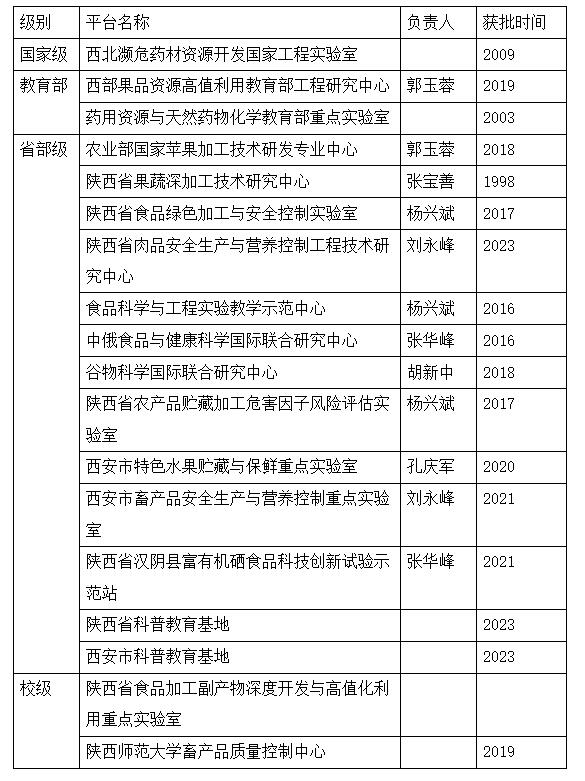 | 级别 | 平台名称 | 负责人 | 获批时间 |
|---|---|---|---|
| 国家级 | 西北濒危药材资源开发国家工程实验室 | | 2009 |
| 教育部 | 西部果品资源高值利用教育部工程研究中心 | 郭玉蓉 | 2019 |
| | 药用资源与天然药物化学教育部重点实验室 | | 2003 |
| 省部级 | 农业部国家苹果加工技术研发专业中心 | 郭玉蓉 | 2018 |
| | 陕西省果蔬深加工技术研究中心 | 张宝善 | 1998 |
| | 陕西省食品绿色加工与安全控制实验室 | 杨兴斌 | 2017 |
| | 陕西省肉品安全生产与营养控制工程技术研究中心 | 刘永峰 | 2023 |
| | 食品科学与工程实验教学示范中心 | 杨兴斌 | 2016 |
| | 中俄食品与健康科学国际联合研究中心 | 张华峰 | 2016 |
| | 谷物科学国际联合研究中心 | 胡新中 | 2018 |
| | 陕西省农产品贮藏加工危害因子风险评估实验室 | 杨兴斌 | 2017 |
| | 西安市特色水果贮藏与保鲜重点实验室 | 孔庆军 | 2020 |
| | 西安市畜产品安全生产与营养控制重点实验室 | 刘永峰 | 2021 |
| | 陕西省汉阴县富有机硒食品科技创新试验示范站 | 张华峰 | 2021 |
| | 陕西省科普教育基地 | | 2023 |
| | 西安市科普教育基地 | | 2023 |
| 校级 | 陕西省食品加工副产物深度开发与高值化利用重点实验室 | | |
| | 陕西师范大学畜产品质量控制中心 | | 2019 |